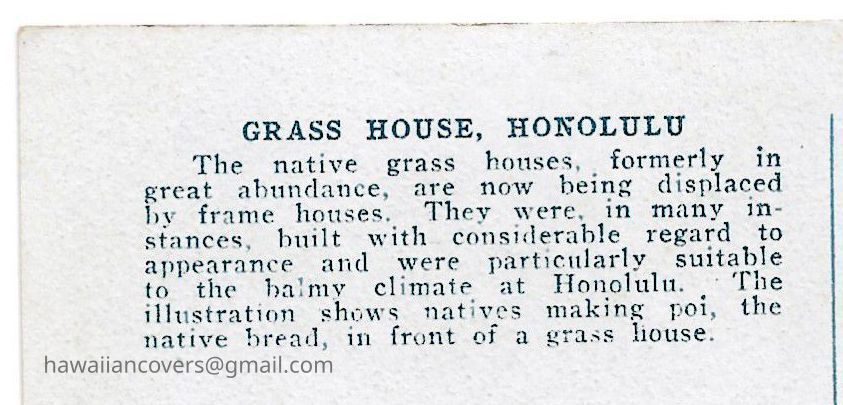 GRASS HOUSE, HONOLULU

The native grass houses, formerly in great abundance, are now being displaced by frame houses. They were, in many instances, built with considerable regard to appearance and were particularly suitable to the balmy climate at Honolulu. The illustration shows natives making poi, the native bread, in front of a grass house.

hawaiiancovers@gmail.com